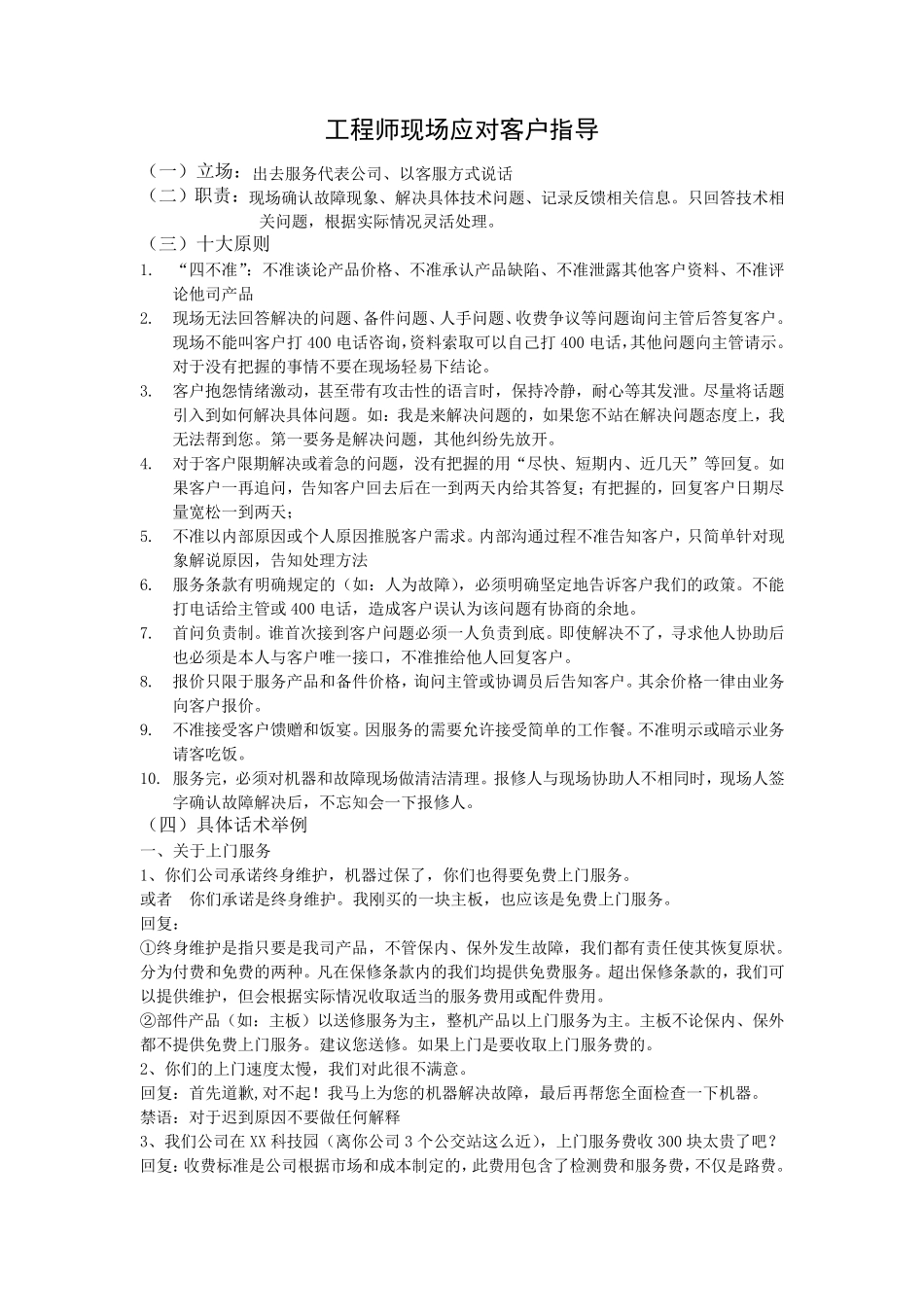 工程师现场应对客户指导

（一）立场：出去服务代表公司、以客服方式说话

（二）职责：现场确认故障现象、解决具体技术问题、记录反馈相关信息。只回答技术相关问题，根据实际情况灵活处理。

（三）十大原则

1. “四不准”：不准谈论产品价格、不准承认产品缺陷、不准泄露其他客户资料、不准评论他司产品

2. 现场无法回答解决的问题、备件问题、人手问题、收费争议等问题询问主管后答复客户。现场不能叫客户打 400 电话咨询，资料索取可以自己打 400 电话，其他问题向主管请示。对于没有把握的事情不要在现场轻易下结论。

3. 客户抱怨情绪激动，甚至带有攻击性的语言时，保持冷静，耐心等其发泄。尽量将话题引入到如何解决具体问题。如：我是来解决问题的，如果您不站在解决问题态度上，我无法帮到您。第一要务是解决问题，其他纠纷先放开。

4. 对于客户限期解决或着急的问题，没有把握的用“尽快、短期内、近几天”等回复。如果客户一再追问，告知客户回去后在一到两天内给其答复；有把握的，回复客户日期尽量宽松一到两天；

5. 不准以内部原因或个人原因推脱客户需求。内部沟通过程不准告知客户，只简单针对现象解说原因，告知处理方法

6. 服务条款有明确规定的（如：人为故障），必须明确坚定地告诉客户我们的政策。不能打电话给主管或 400 电话，造成客户误认为该问题有协商的余地。

7. 首问负责制。谁首次接到客户问题必须一人负责到底。即使解决不了，寻求他人协助后也必须是本人与客户唯一接口，不准推给他人回复客户。

8. 报价只限于服务产品和备件价格，询问主管或协调员后告知客户。其余价格一律由业务向客户报价。

9. 不准接受客户馈赠和饭宴。因服务的需要允许接受简单的工作餐。不准明示或暗示业务请客吃饭。

10. 服务完，必须对机器和故障现场做清洁清理。报修人与现场协助人不相同时，现场人签字确认故障解决后，不忘知会一下报修人。

（四）具体话术举例

一、关于上门服务

1、你们公司承诺终身维护，机器过保了，你们也得要免费上门服务。

或者　你们承诺是终身维护。我刚买的一块主板，也应该是免费上门服务。

回复：

①终身维护是指只要是我司产品，不管保内、保外发生故障，我们都有责任使其恢复原状。分为付费和免费的两种。凡在保修条款内的我们均提供免费服务。超出保修条款的，我们可以提供维护，但会根据实际情况收取适当的服务费用或配件费用。

②部件产品（如：主板）以送修服务为主，整机产品以上门服务为主。主板不论保内、保外都不提供免费上门服务。建议您送修。如果上门是要收取上门服务费的。

2、你们的上门速度太慢，我们对此很不满意。

回复：首先道歉,对不起！我马上为您的机器解决故障，最后再帮您全面检查一下机器。

禁语：对于迟到原因不要做任何解释

3、我们公司在 XX 科技园（离你公司 3 个公交站这么近），上门服务费收 300 块太贵了吧？

回复：收费标准是公司根据市场和成本制定的，此费用包含了检测费和服务费，不仅是路费。